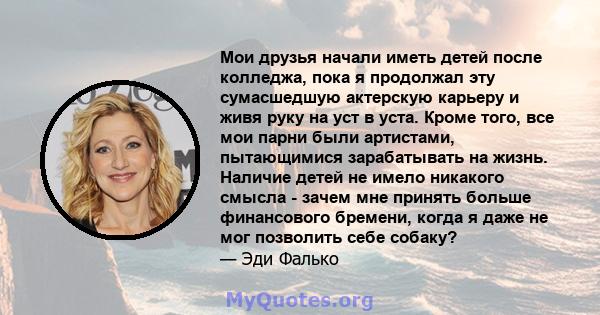 Мои друзья начали иметь детей после колледжа, пока я продолжал эту сумасшедшую актерскую карьеру и живя руку на уст в уста. Кроме того, все мои парни были артистами, пытающимися зарабатывать на жизнь. Наличие детей не имело никакого смысла - зачем мне принять больше финансового бремени, когда я даже не мог позволить себе собаку?
— Эди Фалько

MyQuotes.org